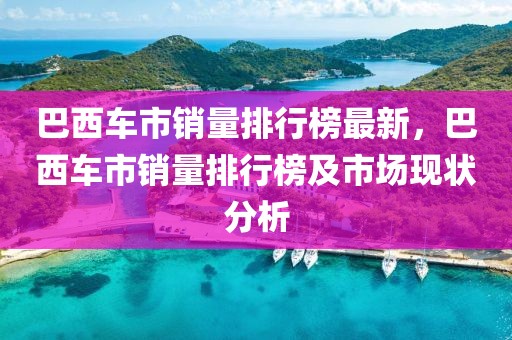 巴西车市销量排行榜最新，巴西车市销量排行榜及市场现状分析